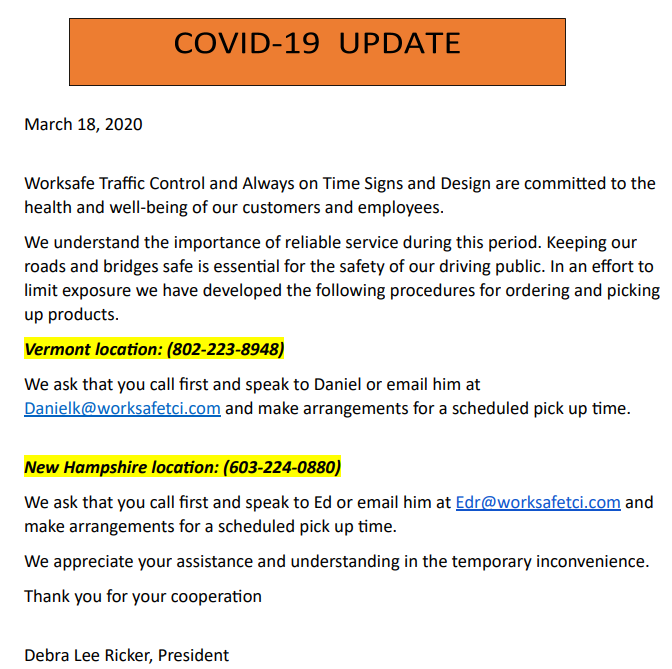 COVID-19 UPDATE

March 18, 2020

Worksafe Traffic Control and Always on Time Signs and Design are committed to the health and well-being of our customers and employees.

We understand the importance of reliable service during this period. Keeping our roads and bridges safe is essential for the safety of our driving public. In an effort to limit exposure we have developed the following procedures for ordering and picking up products.

Vermont location: (802-223-8948)

We ask that you call first and speak to Daniel or email him at Danielk@worksafetci.com and make arrangements for a scheduled pick up time.

New Hampshire location: (603-224-0880)

We ask that you call first and speak to Ed or email him at Edr@worksafetci.com and make arrangements for a scheduled pick up time.

We appreciate your assistance and understanding in the temporary inconvenience.

Thank you for your cooperation

Debra Lee Ricker, President